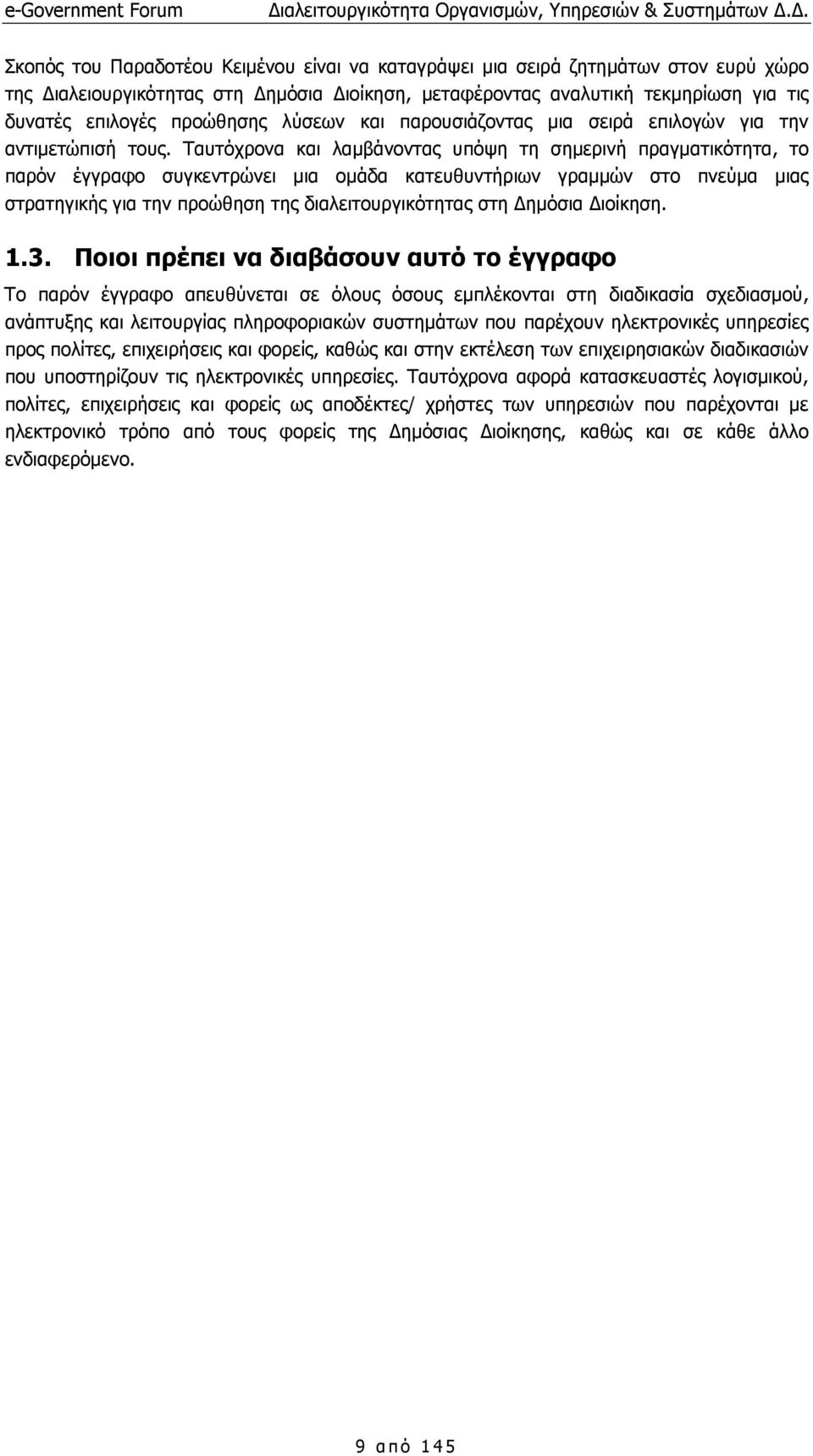 e-Government Forum Διαλειτουργικότητα Οργανισμών, Υπηρεσιών & Συστημάτων Δ.Δ.

Σκοπός του Παραδοτέου Κειμένου είναι να καταγράψει μια σειρά ζητημάτων στον ευρύ χώρο της Διαλειουργικότητας στη Δημόσια Διοίκηση, μεταφέροντας αναλυτική τεκμηρίωση για τις δυνατές επιλογές προώθησης λύσεων και παρουσιάζοντας μια σειρά επιλογών για την αντιμετώπισή τους. Ταυτόχρονα και λαμβάνοντας υπόψη τη σημερινή πραγματικότητα, το παρόν έγγραφο συγκεντρώνει μια ομάδα κατευθυντήριων γραμμών στο πνεύμα μιας στρατηγικής για την προώθηση της διαλειτουργικότητας στη Δημόσια Διοίκηση.

1.3. Ποιοι πρέπει να διαβάσουν αυτό το έγγραφο

Το παρόν έγγραφο απευθύνεται σε όλους όσους εμπλέκονται στη διαδικασία σχεδιασμού, ανάπτυξης και λειτουργίας πληροφοριακών συστημάτων που παρέχουν ηλεκτρονικές υπηρεσίες προς πολίτες, επιχειρήσεις και φορείς, καθώς και στην εκτέλεση των επιχειρησιακών διαδικασιών που υποστηρίζουν τις ηλεκτρονικές υπηρεσίες. Ταυτόχρονα αφορά κατασκευαστές λογισμικού, πολίτες, επιχειρήσεις και φορείς ως αποδέκτες/ χρήστες των υπηρεσιών που παρέχονται με ηλεκτρονικό τρόπο από τους φορείς της Δημόσιας Διοίκησης, καθώς και σε κάθε άλλο ενδιαφερόμενο.

9 από 145